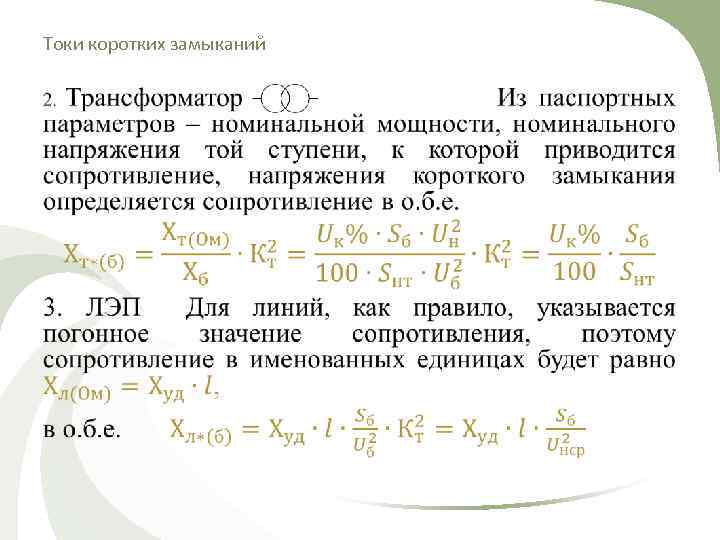 Токи коротких замыканий

2. Трансформатор Из паспортных параметров – номинальной мощности, номинального напряжения той ступени, к которой приводится сопротивление, напряжения короткого замыкания определяется сопротивление в о.б.е.

$X_{т*(б)} = \frac{X_{т(Ом)}}{X_б} \cdot К_т^2 = \frac{U_к\% \cdot S_б \cdot U_н^2}{100 \cdot S_{нт} \cdot U_б^2} \cdot К_т^2 = \frac{U_к\%}{100} \cdot \frac{S_б}{S_{нт}}$

3. ЛЭП Для линий, как правило, указывается погонное значение сопротивления, поэтому сопротивление в именованных единицах будет равно $X_{л(Ом)} = X_{уд} \cdot l$,

в о.б.е. $X_{л*(б)} = X_{уд} \cdot l \cdot \frac{S_б}{U_б^2} \cdot К_т^2 = X_{уд} \cdot l \cdot \frac{S_б}{U_{нср}^2}$